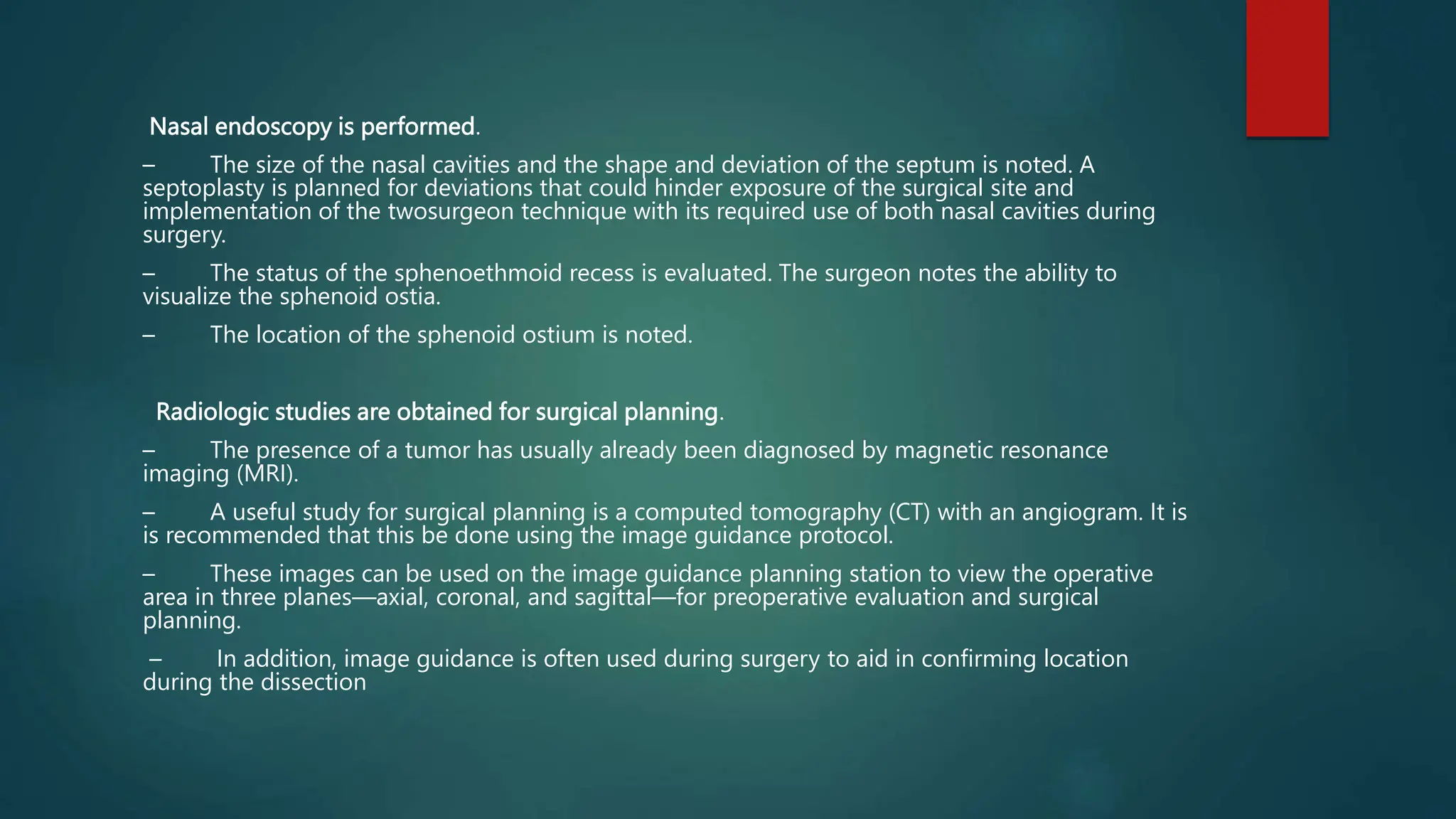 Nasal endoscopy is performed.

– The size of the nasal cavities and the shape and deviation of the septum is noted. A septoplasty is planned for deviations that could hinder exposure of the surgical site and implementation of the twosurgeon technique with its required use of both nasal cavities during surgery.

– The status of the sphenoethmoid recess is evaluated. The surgeon notes the ability to visualize the sphenoid ostia.

– The location of the sphenoid ostium is noted.

Radiologic studies are obtained for surgical planning.

– The presence of a tumor has usually already been diagnosed by magnetic resonance imaging (MRI).

– A useful study for surgical planning is a computed tomography (CT) with an angiogram. It is is recommended that this be done using the image guidance protocol.

– These images can be used on the image guidance planning station to view the operative area in three planes—axial, coronal, and sagittal—for preoperative evaluation and surgical planning.

– In addition, image guidance is often used during surgery to aid in confirming location during the dissection